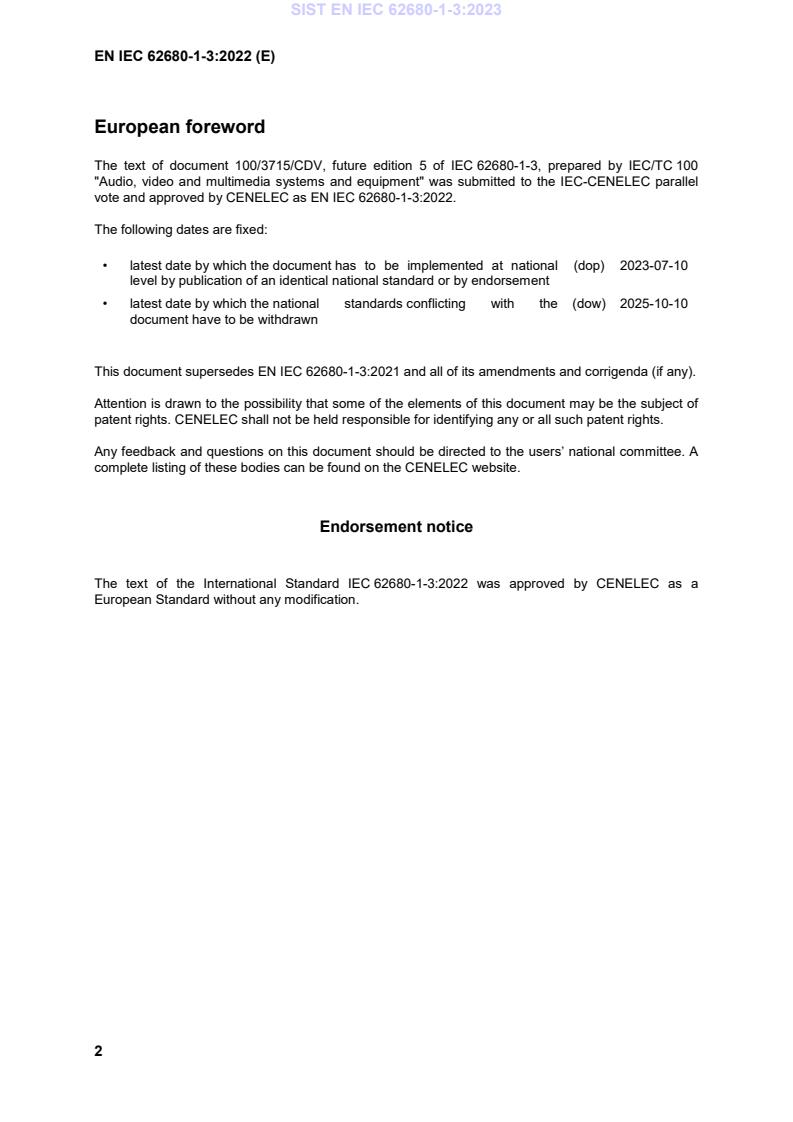 SIST EN IEC 62680-1-3:2023

EN IEC 62680-1-3:2022 (E)

European foreword

The text of document 100/3715/CDV, future edition 5 of IEC 62680-1-3, prepared by IEC/TC 100 "Audio, video and multimedia systems and equipment" was submitted to the IEC-CENELEC parallel vote and approved by CENELEC as EN IEC 62680-1-3:2022.

The following dates are fixed:

• latest date by which the document has to be implemented at national level by publication of an identical national standard or by endorsement (dop) 2023-07-10

• latest date by which the national standards conflicting with the document have to be withdrawn (dow) 2025-10-10

This document supersedes EN IEC 62680-1-3:2021 and all of its amendments and corrigenda (if any).

Attention is drawn to the possibility that some of the elements of this document may be the subject of patent rights. CENELEC shall not be held responsible for identifying any or all such patent rights.

Any feedback and questions on this document should be directed to the users' national committee. A complete listing of these bodies can be found on the CENELEC website.

Endorsement notice

The text of the International Standard IEC 62680-1-3:2022 was approved by CENELEC as a European Standard without any modification.

2